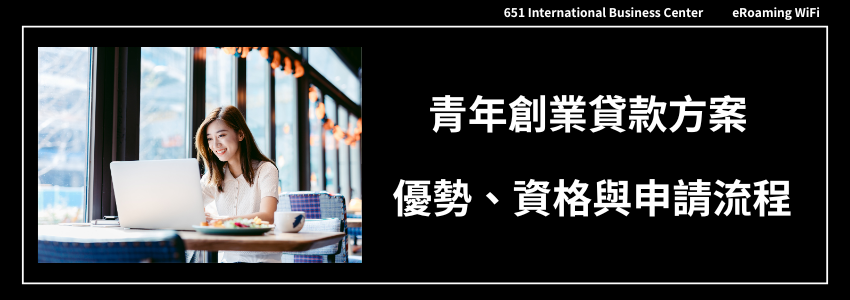 651 International Business Center eRoaming WiFi

青年創業貸款方案

優勢、資格與申請流程